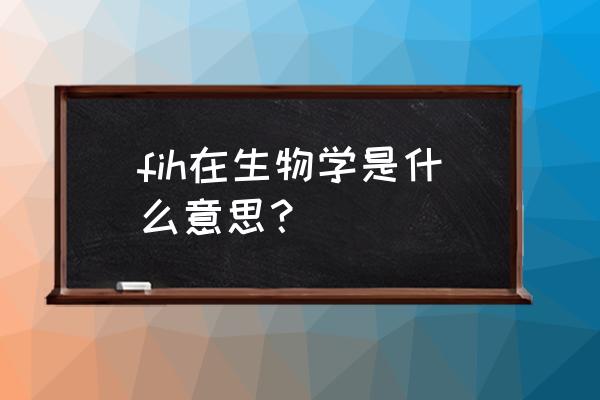 fih在生物学是什么意思？